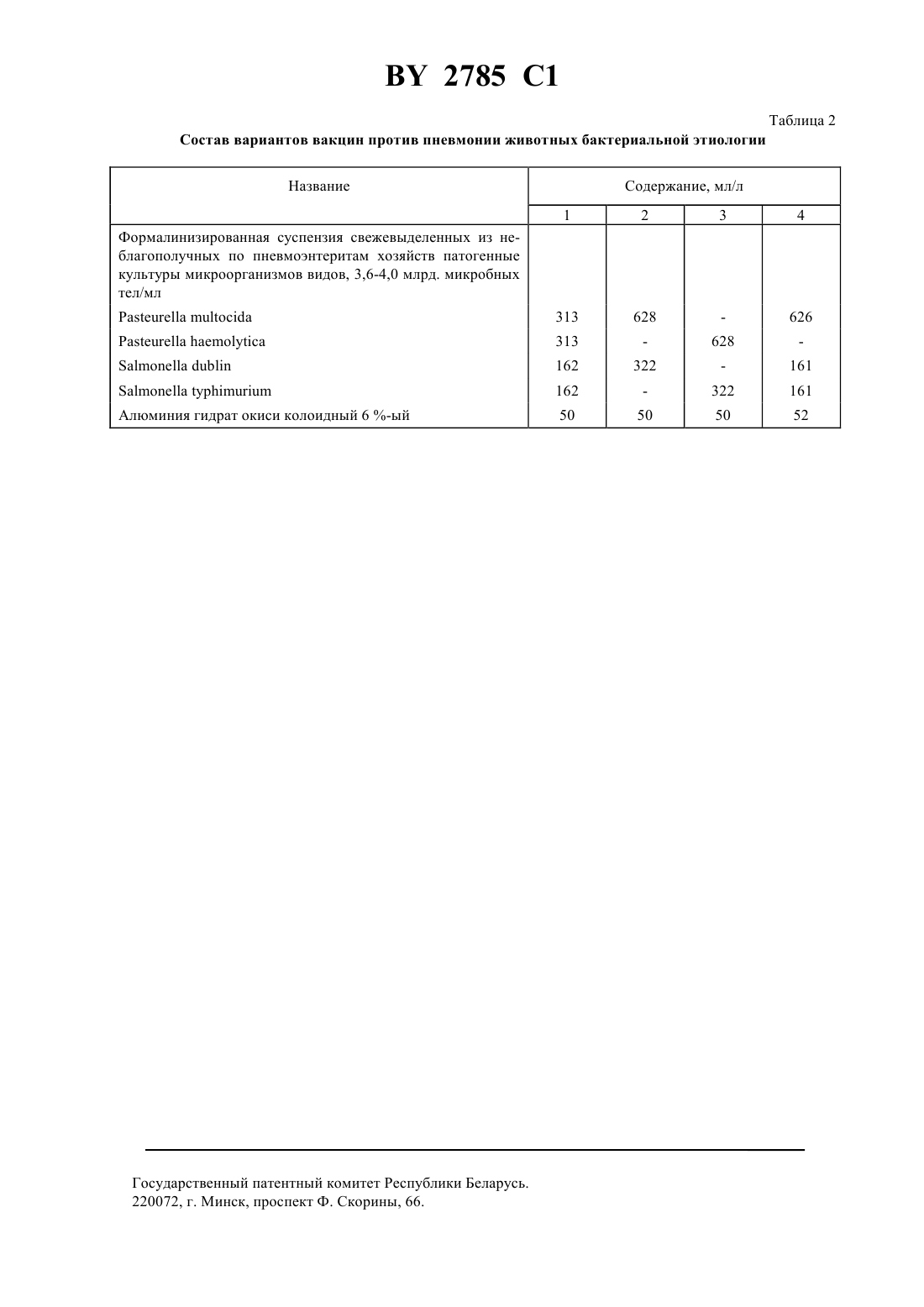 BY 2785 C1

Таблица 2

Состав вариантов вакцин против пневмонии животных бактериальной этиологии

| Название | Содержание, мл/л | | | |
|---|---|---|---|---|
| | 1 | 2 | 3 | 4 |
| Формалинизированная суспензия свежевыделенных из неблагополучных по пневмоэнтеритам хозяйств патогенные культуры микроорганизмов видов, 3,6-4,0 млрд. микробных тел/мл | | | | |
| Pasteurella multocida | 313 | 628 | - | 626 |
| Pasteurella haemolytica | 313 | - | 628 | - |
| Salmonella dublin | 162 | 322 | - | 161 |
| Salmonella typhimurium | 162 | - | 322 | 161 |
| Алюминия гидрат окиси колоидный 6 %-ый | 50 | 50 | 50 | 52 |

Государственный патентный комитет Республики Беларусь.
220072, г. Минск, проспект Ф. Скорины, 66.